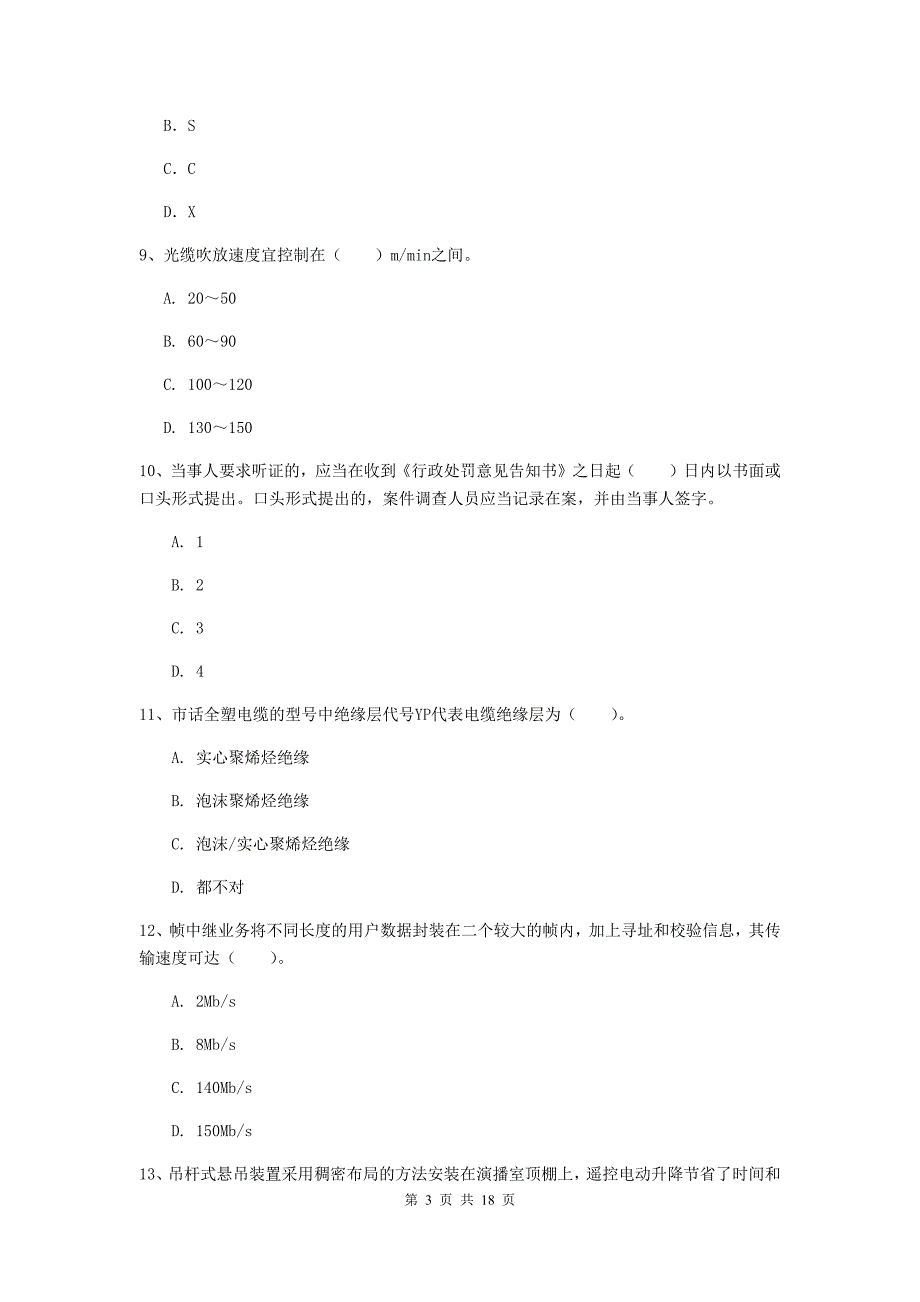 B. S

C. C

D. X

9、光缆吹放速度宜控制在（　　）m/min之间。

A. 20～50

B. 60～90

C. 100～120

D. 130～150

10、当事人要求听证的，应当在收到《行政处罚意见告知书》之日起（　　）日内以书面或口头形式提出。口头形式提出的，案件调查人员应当记录在案，并由当事人签字。

A. 1

B. 2

C. 3

D. 4

11、市话全塑电缆的型号中绝缘层代号YP代表电缆绝缘层为（　　）。

A. 实心聚烯烃绝缘

B. 泡沫聚烯烃绝缘

C. 泡沫/实心聚烯烃绝缘

D. 都不对

12、帧中继业务将不同长度的用户数据封装在二个较大的帧内，加上寻址和校验信息，其传输速度可达（　　）。

A. 2Mb/s

B. 8Mb/s

C. 140Mb/s

D. 150Mb/s

13、吊杆式悬吊装置采用稠密布局的方法安装在演播室顶棚上，遥控电动升降节省了时间和

第 3 页 共 18 页